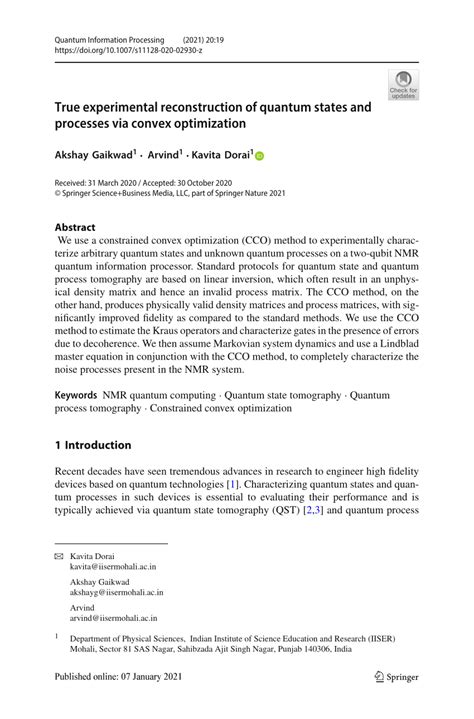 Quantum Information Processing (2021) 20:19
https://doi.org/10.1007/s11128-020-02930-z

Check for updates

True experimental reconstruction of quantum states and processes via convex optimization

Akshay Gaikwad$^1$ · Arvind$^1$ · Kavita Dorai$^1$

Received: 31 March 2020 / Accepted: 30 October 2020
© Springer Science+Business Media, LLC, part of Springer Nature 2021

Abstract
We use a constrained convex optimization (CCO) method to experimentally characterize arbitrary quantum states and unknown quantum processes on a two-qubit NMR quantum information processor. Standard protocols for quantum state and quantum process tomography are based on linear inversion, which often result in an unphysical density matrix and hence an invalid process matrix. The CCO method, on the other hand, produces physically valid density matrices and process matrices, with significantly improved fidelity as compared to the standard methods. We use the CCO method to estimate the Kraus operators and characterize gates in the presence of errors due to decoherence. We then assume Markovian system dynamics and use a Lindblad master equation in conjunction with the CCO method, to completely characterize the noise processes present in the NMR system.

Keywords NMR quantum computing · Quantum state tomography · Quantum process tomography · Constrained convex optimization

1 Introduction

Recent decades have seen tremendous advances in research to engineer high fidelity devices based on quantum technologies [1]. Characterizing quantum states and quantum processes in such devices is essential to evaluating their performance and is typically achieved via quantum state tomography (QST) [2,3] and quantum process

Kavita Dorai
kavita@iisermohali.ac.in

Akshay Gaikwad
akshayg@iisermohali.ac.in

Arvind
arvind@iisermohali.ac.in

$^1$ Department of Physical Sciences, Indian Institute of Science Education and Research (IISER) Mohali, Sector 81 SAS Nagar, Sahibzada Ajit Singh Nagar, Punjab 140306, India

Published online: 07 January 2021

Springer